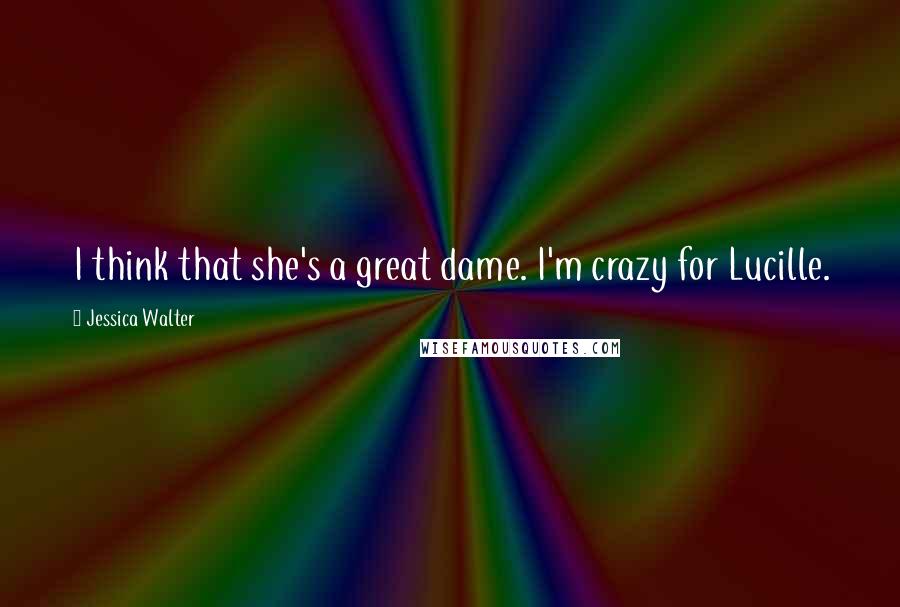 I think that she's a great dame. I'm crazy for Lucille.

Jessica Walter

WISEFAMOUSQUOTES.COM